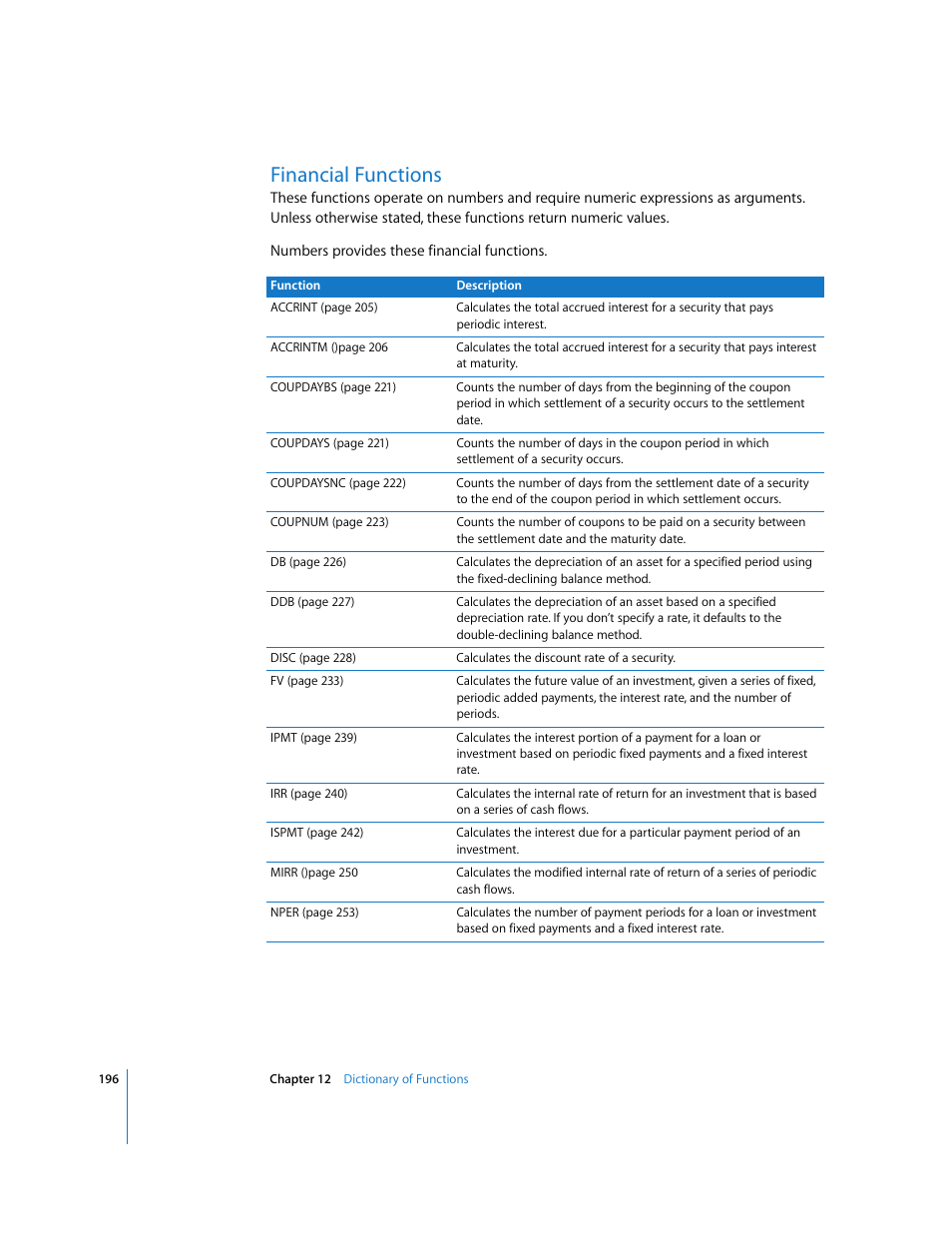 Financial Functions

These functions operate on numbers and require numeric expressions as arguments. Unless otherwise stated, these functions return numeric values.

Numbers provides these financial functions.

| Function | Description |
|---|---|
| ACCRINT (page 205) | Calculates the total accrued interest for a security that pays periodic interest. |
| ACCRINTM ()page 206 | Calculates the total accrued interest for a security that pays interest at maturity. |
| COUPDAYBS (page 221) | Counts the number of days from the beginning of the coupon period in which settlement of a security occurs to the settlement date. |
| COUPDAYS (page 221) | Counts the number of days in the coupon period in which settlement of a security occurs. |
| COUPDAYSNC (page 222) | Counts the number of days from the settlement date of a security to the end of the coupon period in which settlement occurs. |
| COUPNUM (page 223) | Counts the number of coupons to be paid on a security between the settlement date and the maturity date. |
| DB (page 226) | Calculates the depreciation of an asset for a specified period using the fixed-declining balance method. |
| DDB (page 227) | Calculates the depreciation of an asset based on a specified depreciation rate. If you don't specify a rate, it defaults to the double-declining balance method. |
| DISC (page 228) | Calculates the discount rate of a security. |
| FV (page 233) | Calculates the future value of an investment, given a series of fixed, periodic added payments, the interest rate, and the number of periods. |
| IPMT (page 239) | Calculates the interest portion of a payment for a loan or investment based on periodic fixed payments and a fixed interest rate. |
| IRR (page 240) | Calculates the internal rate of return for an investment that is based on a series of cash flows. |
| ISPMT (page 242) | Calculates the interest due for a particular payment period of an investment. |
| MIRR ()page 250 | Calculates the modified internal rate of return of a series of periodic cash flows. |
| NPER (page 253) | Calculates the number of payment periods for a loan or investment based on fixed payments and a fixed interest rate. |

196 Chapter 12 Dictionary of Functions